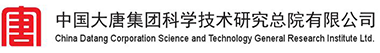 唐

中国大唐集团科学技术研究总院有限公司
China Datang Corporation Science and Technology General Research Institute Ltd.